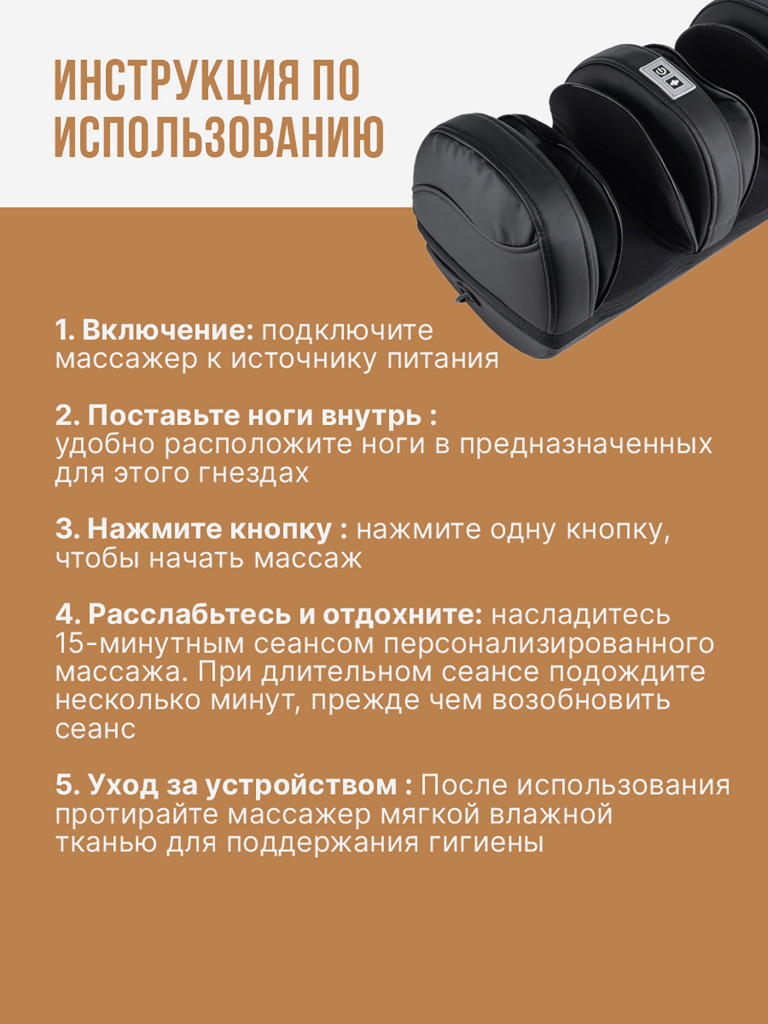 ИНСТРУКЦИЯ ПО ИСПОЛЬЗОВАНИЮ

1. Включение: подключите массажер к источнику питания

2. Поставьте ноги внутрь : удобно расположите ноги в предназначенных для этого гнездах

3. Нажмите кнопку : нажмите одну кнопку, чтобы начать массаж

4. Расслабьтесь и отдохните: насладитесь 15-минутным сеансом персонализированного массажа. При длительном сеансе подождите несколько минут, прежде чем возобновить сеанс

5. Уход за устройством : После использования протирайте массажер мягкой влажной тканью для поддержания гигиены